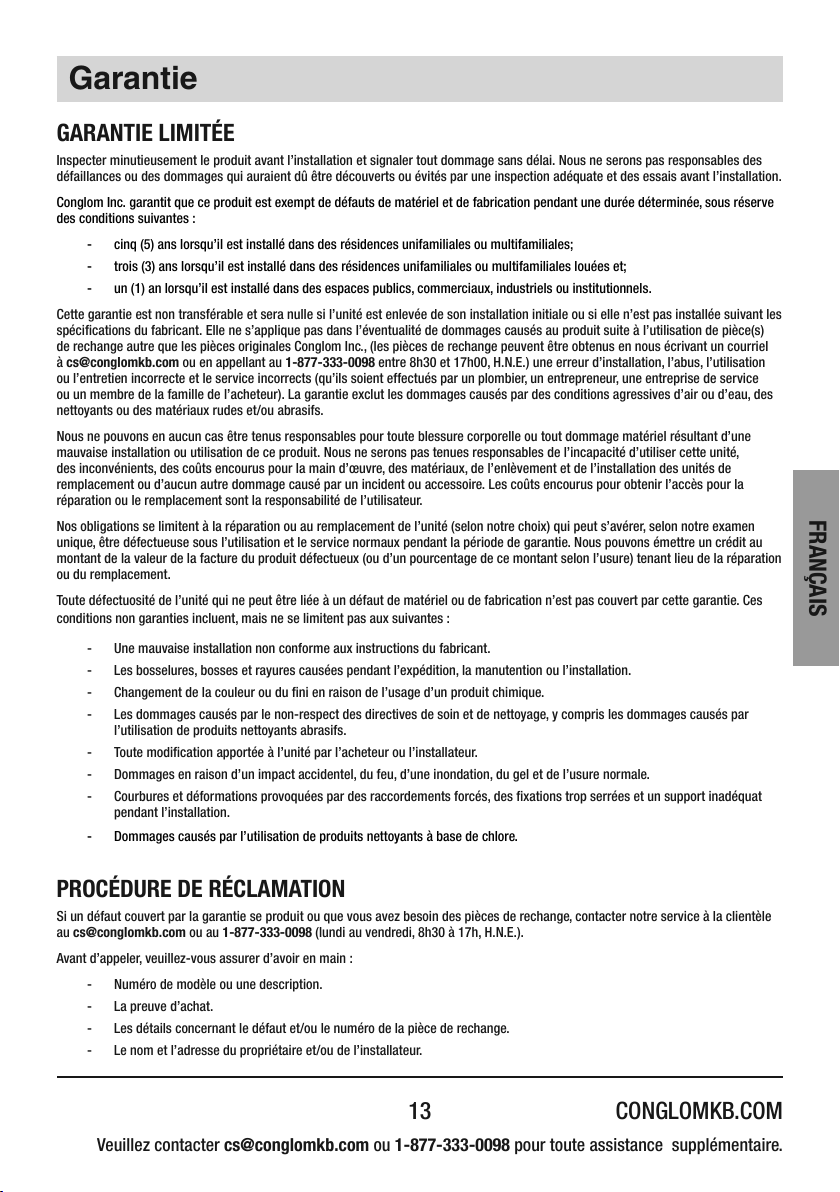 Garantie

GARANTIE LIMITÉE

Inspecter minutieusement le produit avant l'installation et signaler tout dommage sans délai. Nous ne serons pas responsables des défaillances ou des dommages qui auraient dû être découverts ou évités par une inspection adéquate et des essais avant l'installation.

Conglom Inc. garantit que ce produit est exempt de défauts de matériel et de fabrication pendant une durée déterminée, sous réserve des conditions suivantes :

- cinq (5) ans lorsqu'il est installé dans des résidences unifamiliales ou multifamiliales;
- trois (3) ans lorsqu'il est installé dans des résidences unifamiliales ou multifamiliales louées et;
- un (1) an lorsqu'il est installé dans des espaces publics, commerciaux, industriels ou institutionnels.

Cette garantie est non transférable et sera nulle si l'unité est enlevée de son installation initiale ou si elle n'est pas installée suivant les spécifications du fabricant. Elle ne s'applique pas dans l'éventualité de dommages causés au produit suite à l'utilisation de pièce(s) de rechange autre que les pièces originales Conglom Inc., (les pièces de rechange peuvent être obtenus en nous écrivant un courriel à cs@conglomkb.com ou en appellant au 1-877-333-0098 entre 8h30 et 17h00, H.N.E.) une erreur d'installation, l'abus, l'utilisation ou l'entretien incorrecte et le service incorrects (qu'ils soient effectués par un plombier, un entrepreneur, une entreprise de service ou un membre de la famille de l'acheteur). La garantie exclut les dommages causés par des conditions agressives d'air ou d'eau, des nettoyants ou des matériaux rudes et/ou abrasifs.

Nous ne pouvons en aucun cas être tenus responsables pour toute blessure corporelle ou tout dommage matériel résultant d'une mauvaise installation ou utilisation de ce produit. Nous ne serons pas tenues responsables de l'incapacité d'utiliser cette unité, des inconvénients, des coûts encourus pour la main d'œuvre, des matériaux, de l'enlèvement et de l'installation des unités de remplacement ou d'aucun autre dommage causé par un incident ou accessoire. Les coûts encourus pour obtenir l'accès pour la réparation ou le remplacement sont la responsabilité de l'utilisateur.

Nos obligations se limitent à la réparation ou au remplacement de l'unité (selon notre choix) qui peut s'avérer, selon notre examen unique, être défectueuse sous l'utilisation et le service normaux pendant la période de garantie. Nous pouvons émettre un crédit au montant de la valeur de la facture du produit défectueux (ou d'un pourcentage de ce montant selon l'usure) tenant lieu de la réparation ou du remplacement.

Toute défectuosité de l'unité qui ne peut être liée à un défaut de matériel ou de fabrication n'est pas couvert par cette garantie. Ces conditions non garanties incluent, mais ne se limitent pas aux suivantes :

- Une mauvaise installation non conforme aux instructions du fabricant.
- Les bosselures, bosses et rayures causées pendant l'expédition, la manutention ou l'installation.
- Changement de la couleur ou du fini en raison de l'usage d'un produit chimique.
- Les dommages causés par le non-respect des directives de soin et de nettoyage, y compris les dommages causés par l'utilisation de produits nettoyants abrasifs.
- Toute modification apportée à l'unité par l'acheteur ou l'installateur.
- Dommages en raison d'un impact accidentel, du feu, d'une inondation, du gel et de l'usure normale.
- Courbures et déformations provoquées par des raccordements forcés, des fixations trop serrées et un support inadéquat pendant l'installation.
- Dommages causés par l'utilisation de produits nettoyants à base de chlore.

PROCÉDURE DE RÉCLAMATION

Si un défaut couvert par la garantie se produit ou que vous avez besoin des pièces de rechange, contacter notre service à la clientèle au cs@conglomkb.com ou au 1-877-333-0098 (lundi au vendredi, 8h30 à 17h, H.N.E.).

Avant d'appeler, veuillez-vous assurer d'avoir en main :

- Numéro de modèle ou une description.
- La preuve d'achat.
- Les détails concernant le défaut et/ou le numéro de la pièce de rechange.
- Le nom et l'adresse du propriétaire et/ou de l'installateur.

FRANÇAIS

13 CONGLOMKB.COM

Veuillez contacter cs@conglomkb.com ou 1-877-333-0098 pour toute assistance supplémentaire.